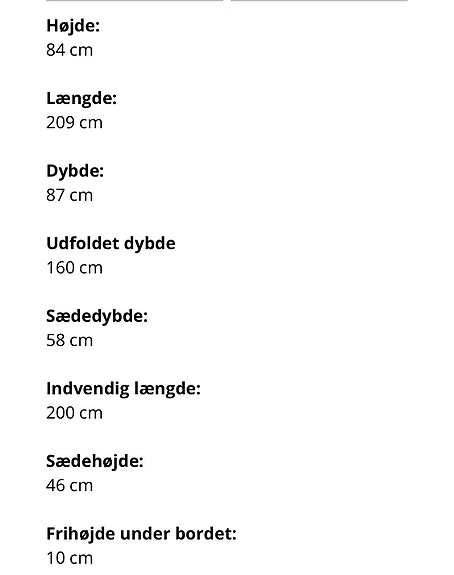 Højde:
84 cm

Længde:
209 cm

Dybde:
87 cm

Udfoldet dybde
160 cm

Sædedybde:
58 cm

Indvendig længde:
200 cm

Sædehøjde:
46 cm

Frihøjde under bordet:
10 cm